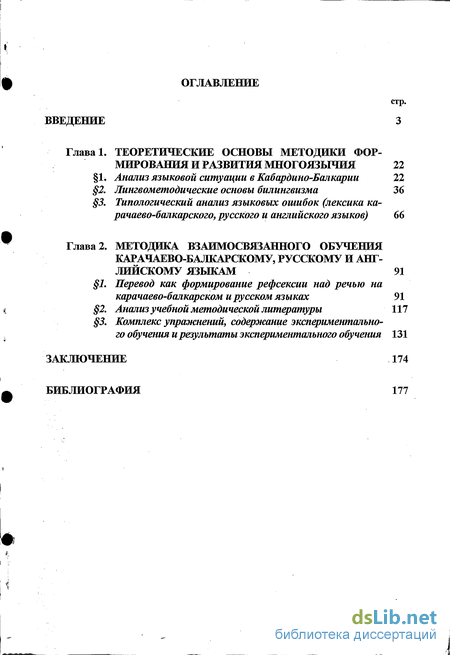 ОГЛАВЛЕНИЕ

стр.

ВВЕДЕНИЕ 3

Глава 1. ТЕОРЕТИЧЕСКИЕ ОСНОВЫ МЕТОДИКИ ФОРМИРОВАНИЯ И РАЗВИТИЯ МНОГОЯЗЫЧИЯ 22

§1. Анализ языковой ситуации в Кабардино-Балкарии 22

§2. Лингвометодические основы билингвизма 36

§3. Типологический анализ языковых ошибок (лексика карачаево-балкарского, русского и английского языков) 66

Глава 2. МЕТОДИКА ВЗАИМОСВЯЗАННОГО ОБУЧЕНИЯ КАРАЧАЕВО-БАЛКАРСКОМУ, РУССКОМУ И АНГЛИЙСКОМУ ЯЗЫКАМ 91

§1. Перевод как формирование рефсексии над речью на карачаево-балкарском и русском языках 91

§2. Анализ учебной методической литературы 117

§3. Комплекс упражнений, содержание экспериментального обучения и результаты экспериментального обучения 131

ЗАКЛЮЧЕНИЕ 174

БИБЛИОГРАФИЯ 177

dsLib.net
библиотека диссертаций